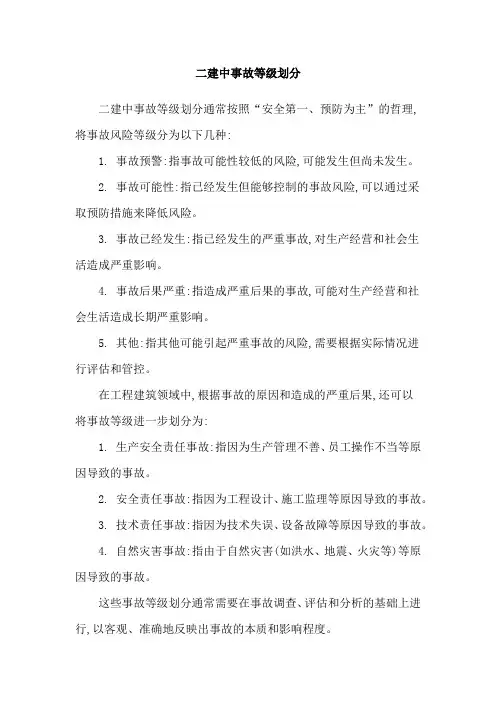 二建中事故等级划分

二建中事故等级划分通常按照“安全第一、预防为主”的哲理，将事故风险等级分为以下几种：

1. 事故预警：指事故可能性较低的风险，可能发生但尚未发生。

2. 事故可能性：指已经发生但能够控制的事故风险，可以通过采取预防措施来降低风险。

3. 事故已经发生：指已经发生的严重事故，对生产经营和社会生活造成严重影响。

4. 事故后果严重：指造成严重后果的事故，可能对生产经营和社会生活造成长期严重影响。

5. 其他：指其他可能引起严重事故的风险，需要根据实际情况进行评估和管控。

在工程建筑领域中，根据事故的原因和造成的严重后果，还可以将事故等级进一步划分为：

1. 生产安全责任事故：指因为生产管理不善、员工操作不当等原因导致的事故。

2. 安全责任事故：指因为工程设计、施工监理等原因导致的事故。

3. 技术责任事故：指因为技术失误、设备故障等原因导致的事故。

4. 自然灾害事故：指由于自然灾害（如洪水、地震、火灾等）等原因导致的事故。

这些事故等级划分通常需要在事故调查、评估和分析的基础上进行，以客观、准确地反映出事故的本质和影响程度。